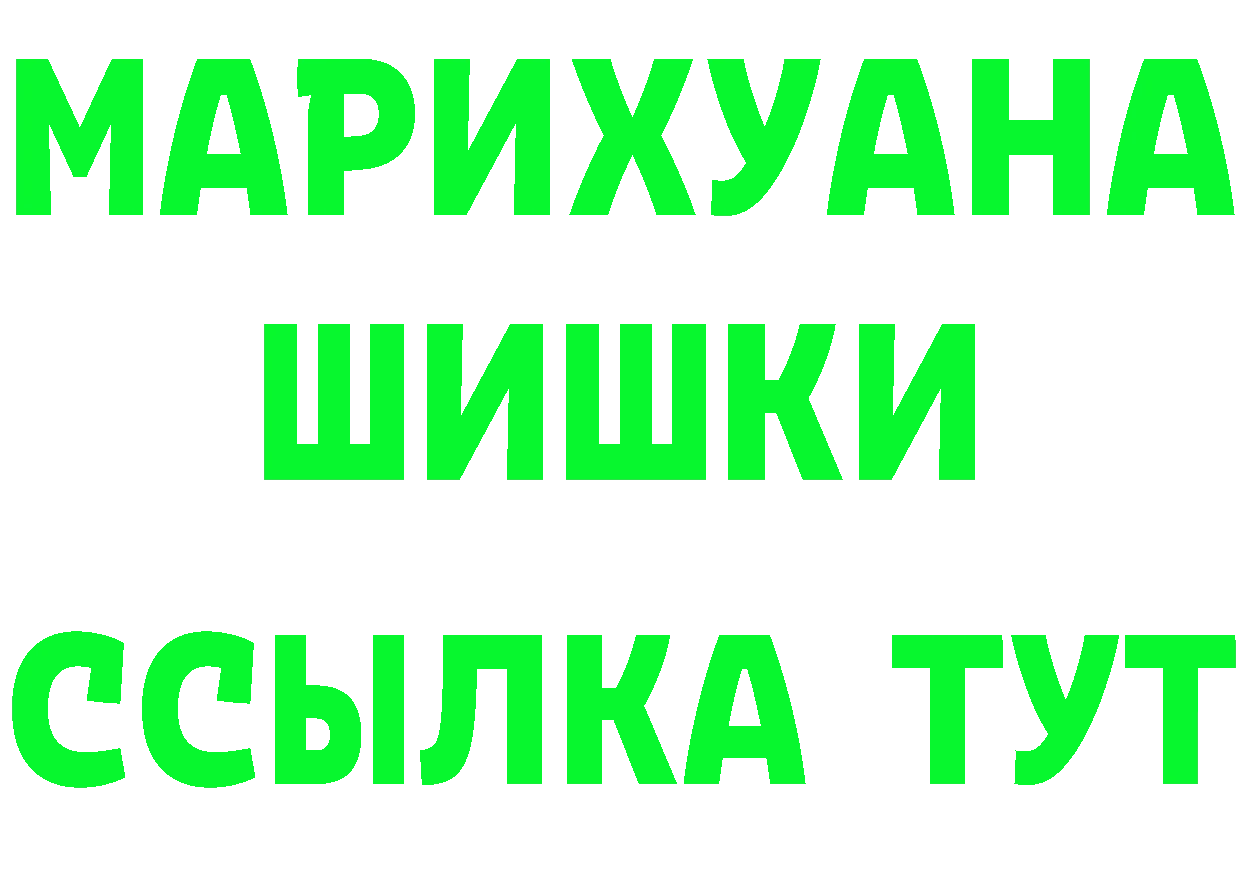 МАРИХУАНА
ШИШКИ
ССЫЛКА ТУТ